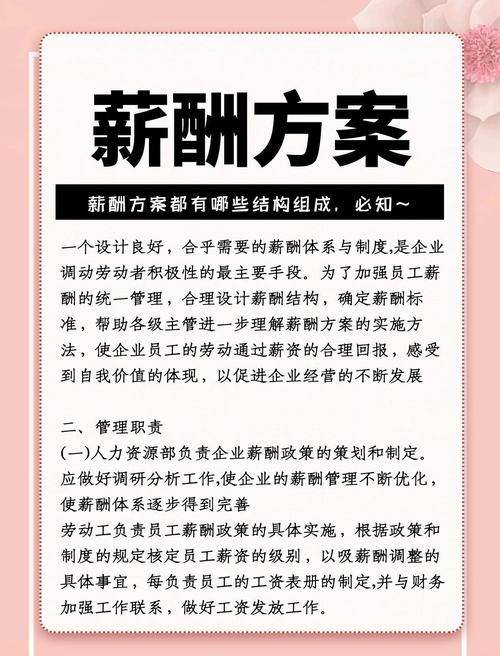 薪酬方案

薪酬方案都有哪些结构组成，必知~

一个设计良好，合乎需要的薪酬体系与制度,是企业调动劳动者积极性的最主要手段。为了加强员工薪酬的统一管理，合理设计薪酬结构，确定薪酬标准，帮助各级主管进一步理解薪酬方案的实施方法，使企业员工的劳动通过薪资的合理回报，感受到自我价值的体现，以促进企业经营的不断发展

二、管理职责
(一)人力资源部负责企业薪酬政策的策划和制定。应做好调研分析工作,使企业的薪酬管理不断优化，使薪酬体系逐步得到完善
劳动工负责员工薪酬政策的具体实施，根据政策和制度的规定核定员工薪资的级别，以吸薪酬调整的具体事宜，每负责员工的工资表册的制定,并与财务加强工作联系，做好工资发放工作。